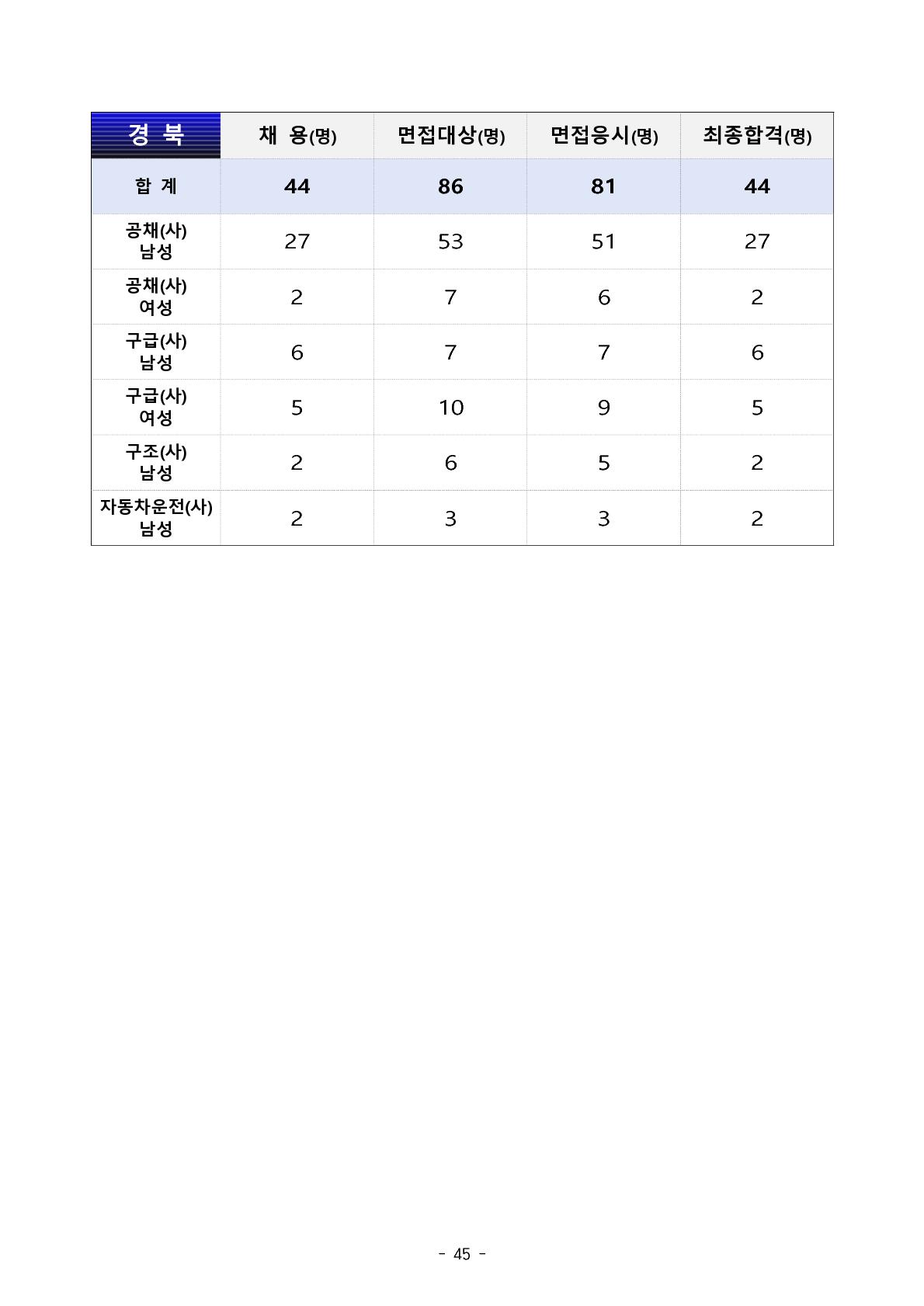 | 경 북 | 채 용(명) | 면접대상(명) | 면접응시(명) | 최종합격(명) |
|---|---|---|---|---|
| 합 계 | 44 | 86 | 81 | 44 |
| 공채(사) 남성 | 27 | 53 | 51 | 27 |
| 공채(사) 여성 | 2 | 7 | 6 | 2 |
| 구급(사) 남성 | 6 | 7 | 7 | 6 |
| 구급(사) 여성 | 5 | 10 | 9 | 5 |
| 구조(사) 남성 | 2 | 6 | 5 | 2 |
| 자동차운전(사) 남성 | 2 | 3 | 3 | 2 |

- 45 -